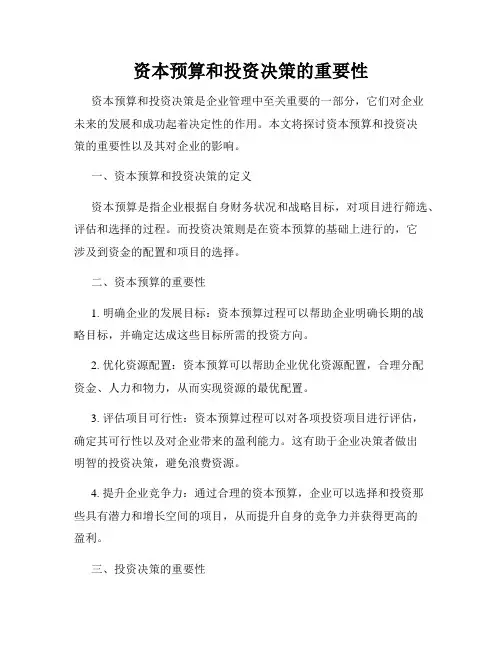 资本预算和投资决策的重要性

资本预算和投资决策是企业管理中至关重要的一部分，它们对企业未来的发展和成功起着决定性的作用。本文将探讨资本预算和投资决策的重要性以及其对企业的影响。

一、资本预算和投资决策的定义

资本预算是指企业根据自身财务状况和战略目标，对项目进行筛选、评估和选择的过程。而投资决策则是在资本预算的基础上进行的，它涉及到资金的配置和项目的选择。

二、资本预算的重要性

1. 明确企业的发展目标：资本预算过程可以帮助企业明确长期的战略目标，并确定达成这些目标所需的投资方向。

2. 优化资源配置：资本预算可以帮助企业优化资源配置，合理分配资金、人力和物力，从而实现资源的最优配置。

3. 评估项目可行性：资本预算过程可以对各项投资项目进行评估，确定其可行性以及对企业带来的盈利能力。这有助于企业决策者做出明智的投资决策，避免浪费资源。

4. 提升企业竞争力：通过合理的资本预算，企业可以选择和投资那些具有潜力和增长空间的项目，从而提升自身的竞争力并获得更高的盈利。

三、投资决策的重要性